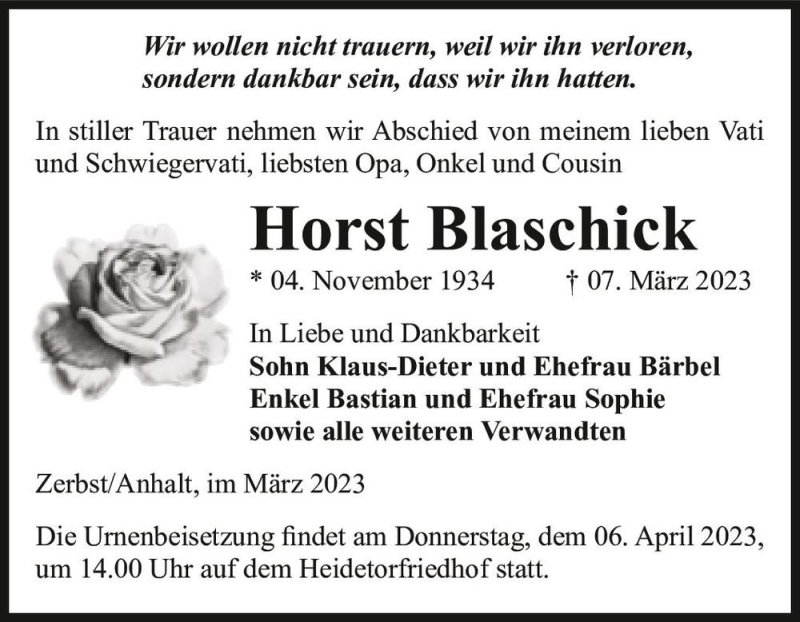 Wir wollen nicht trauern, weil wir ihn verloren, sondern dankbar sein, dass wir ihn hatten.

In stiller Trauer nehmen wir Abschied von meinem lieben Vati und Schwiegervati, liebsten Opa, Onkel und Cousin

Horst Blaschick

* 04. November 1934 † 07. März 2023

In Liebe und Dankbarkeit
Sohn Klaus-Dieter und Ehefrau Bärbel
Enkel Bastian und Ehefrau Sophie
sowie alle weiteren Verwandten

Zerbst/Anhalt, im März 2023

Die Urnenbeisetzung findet am Donnerstag, dem 06. April 2023, um 14.00 Uhr auf dem Heidetorfriedhof statt.